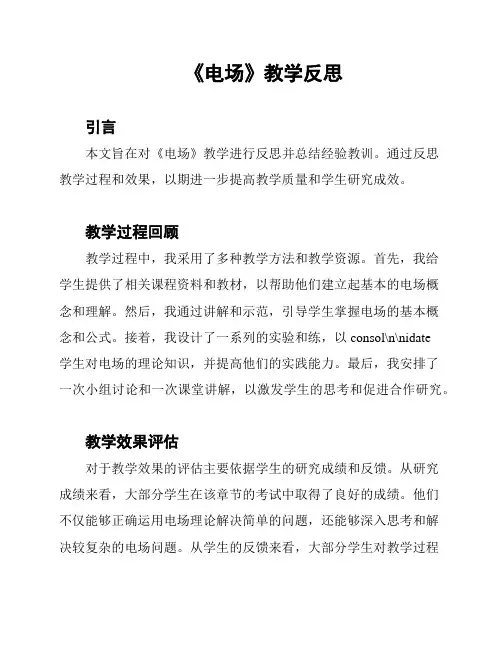 《电场》教学反思

引言

本文旨在对《电场》教学进行反思并总结经验教训。通过反思教学过程和效果，以期进一步提高教学质量和学生研究成效。

教学过程回顾

教学过程中，我采用了多种教学方法和教学资源。首先，我给学生提供了相关课程资料和教材，以帮助他们建立起基本的电场概念和理解。然后，我通过讲解和示范，引导学生掌握电场的基本概念和公式。接着，我设计了一系列的实验和练，以 consol\n\nidate 学生对电场的理论知识，并提高他们的实践能力。最后，我安排了一次小组讨论和一次课堂讲解，以激发学生的思考和促进合作研究。

教学效果评估

对于教学效果的评估主要依据学生的研究成绩和反馈。从研究成绩来看，大部分学生在该章节的考试中取得了良好的成绩。他们不仅能够正确运用电场理论解决简单的问题，还能够深入思考和解决较复杂的电场问题。从学生的反馈来看，大部分学生对教学过程